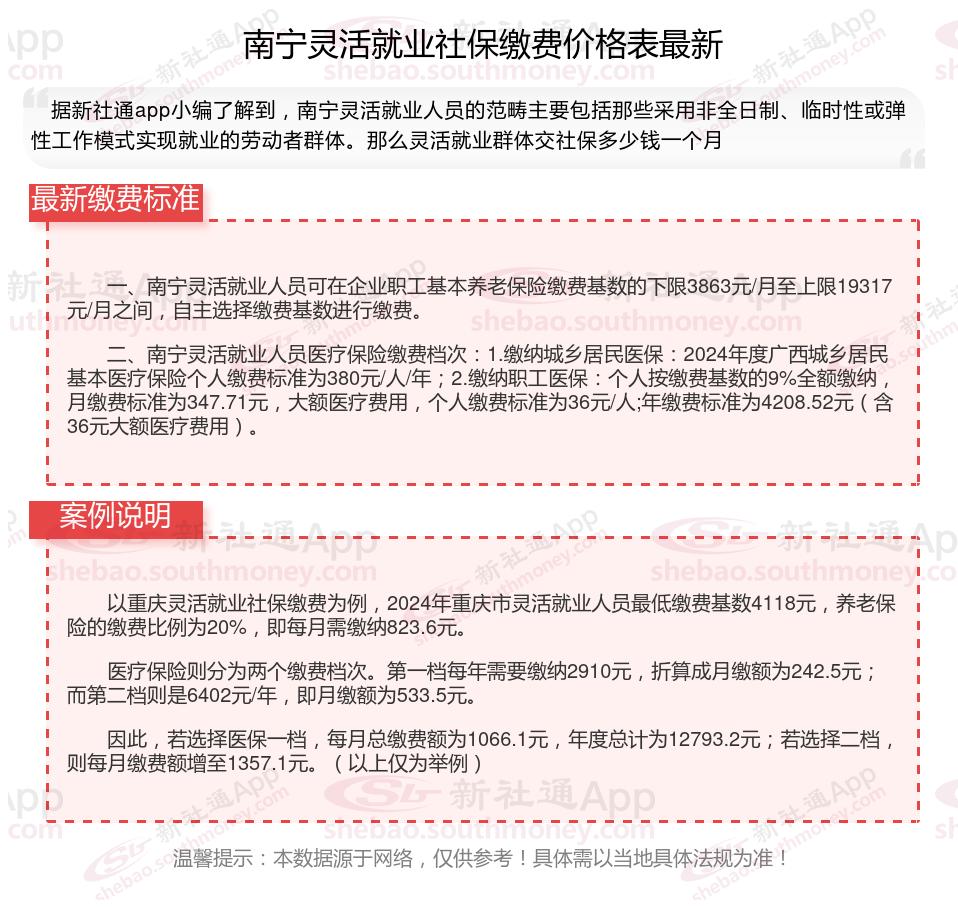 南宁灵活就业社保缴费价格表最新

据新社通app小编了解到，南宁灵活就业人员的范畴主要包括那些采用非全日制、临时性或弹性工作模式实现就业的劳动者群体。那么灵活就业群体交社保多少钱一个月

最新缴费标准

一、南宁灵活就业人员可在企业职工基本养老保险缴费基数的下限3863元/月至上限19317元/月之间，自主选择缴费基数进行缴费。

二、南宁灵活就业人员医疗保险缴费档次：1.缴纳城乡居民医保：2024年度广西城乡居民基本医疗保险个人缴费标准为380元/人/年；2.缴纳职工医保：个人按缴费基数的9%全额缴纳，月缴费标准为347.71元，大额医疗费用，个人缴费标准为36元/人;年缴费标准为4208.52元（含36元大额医疗费用）。

案例说明

以重庆灵活就业社保缴费为例，2024年重庆市灵活就业人员最低缴费基数4118元，养老保险的缴费比例为20%，即每月需缴纳823.6元。

医疗保险则分为两个缴费档次。第一档每年需要缴纳2910元，折算成月缴额为242.5元；而第二档则是6402元/年，即月缴额为533.5元。

因此，若选择医保一档，每月总缴费额为1066.1元，年度总计为12793.2元；若选择二档，则每月缴费额增至1357.1元。（以上仅为举例）

温馨提示：本数据源于网络，仅供参考！具体需以当地具体法规为准！

新社通App
shebao.southmoney.com